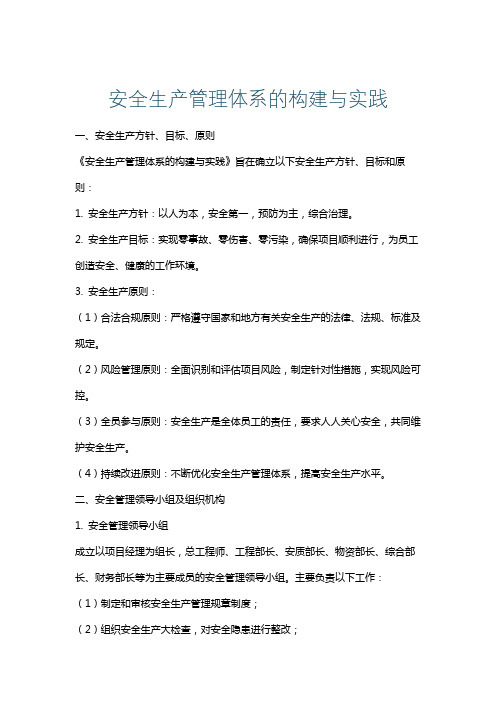 安全生产管理体系的构建与实践

一、安全生产方针、目标、原则

《安全生产管理体系的构建与实践》旨在确立以下安全生产方针、目标和原则：

1. 安全生产方针：以人为本，安全第一，预防为主，综合治理。

2. 安全生产目标：实现零事故、零伤害、零污染，确保项目顺利进行，为员工创造安全、健康的工作环境。

3. 安全生产原则：

（1）合法合规原则：严格遵守国家和地方有关安全生产的法律、法规、标准及规定。

（2）风险管理原则：全面识别和评估项目风险，制定针对性措施，实现风险可控。

（3）全员参与原则：安全生产是全体员工的责任，要求人人关心安全，共同维护安全生产。

（4）持续改进原则：不断优化安全生产管理体系，提高安全生产水平。

二、安全管理领导小组及组织机构

1. 安全管理领导小组

成立以项目经理为组长，总工程师、工程部长、安质部长、物资部长、综合部长、财务部长等为主要成员的安全管理领导小组。主要负责以下工作：

（1）制定和审核安全生产管理规章制度；

（2）组织安全生产大检查，对安全隐患进行整改；